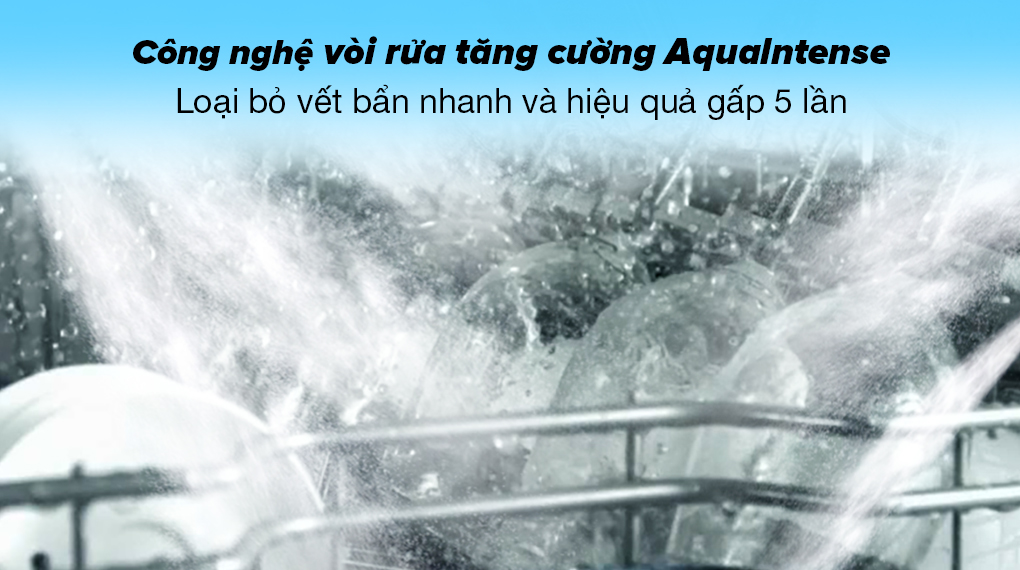 Công nghệ vòi rửa tăng cường AquaIntense
Loại bỏ vết bẩn nhanh và hiệu quả gấp 5 lần